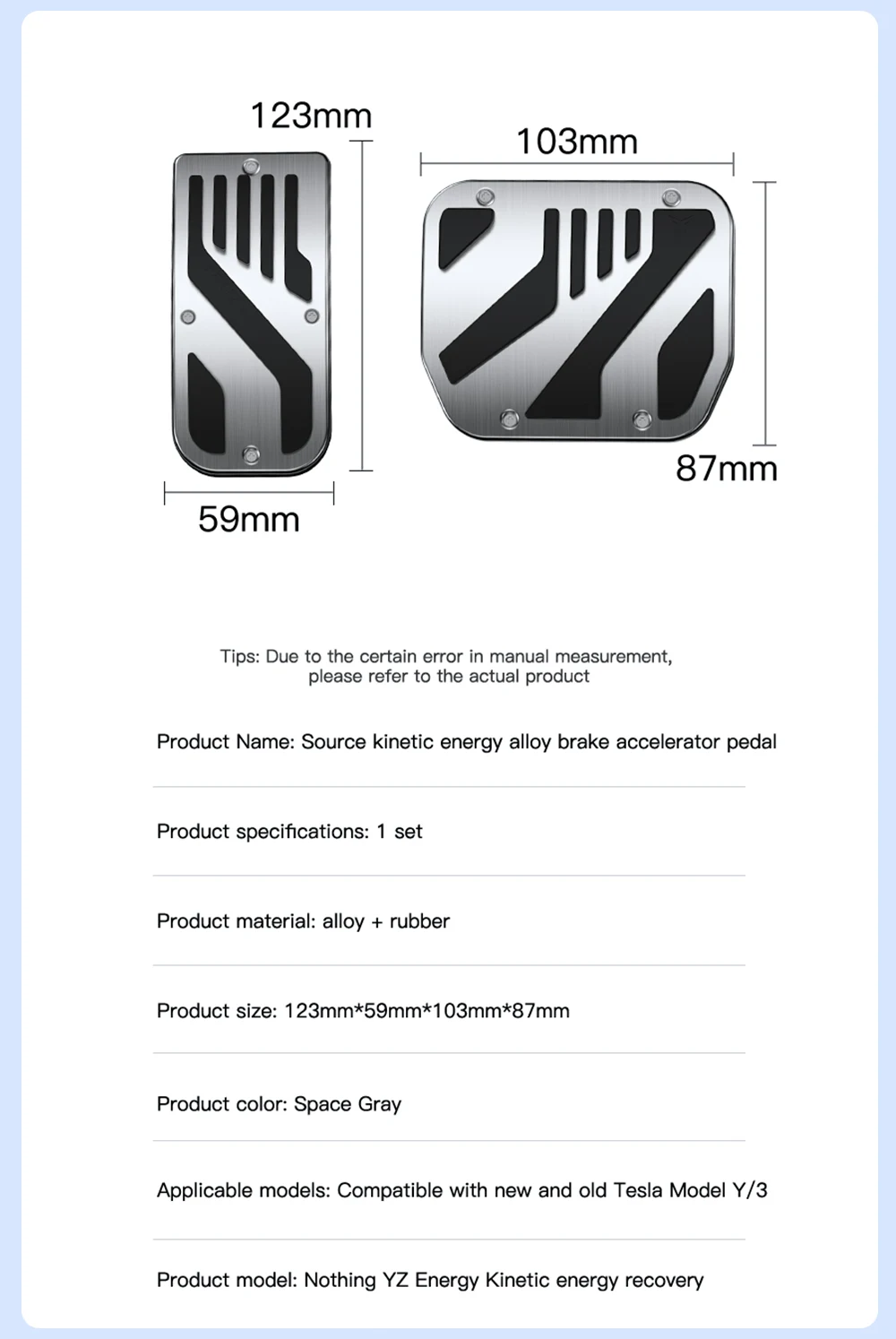 123mm

103mm

87mm

59mm

Tips: Due to the certain error in manual measurement, please refer to the actual product

Product Name: Source kinetic energy alloy brake accelerator pedal

Product specifications: 1 set

Product material: alloy + rubber

Product size: 123mm*59mm*103mm*87mm

Product color: Space Gray

Applicable models: Compatible with new and old Tesla Model Y/3

Product model: Nothing YZ Energy Kinetic energy recovery